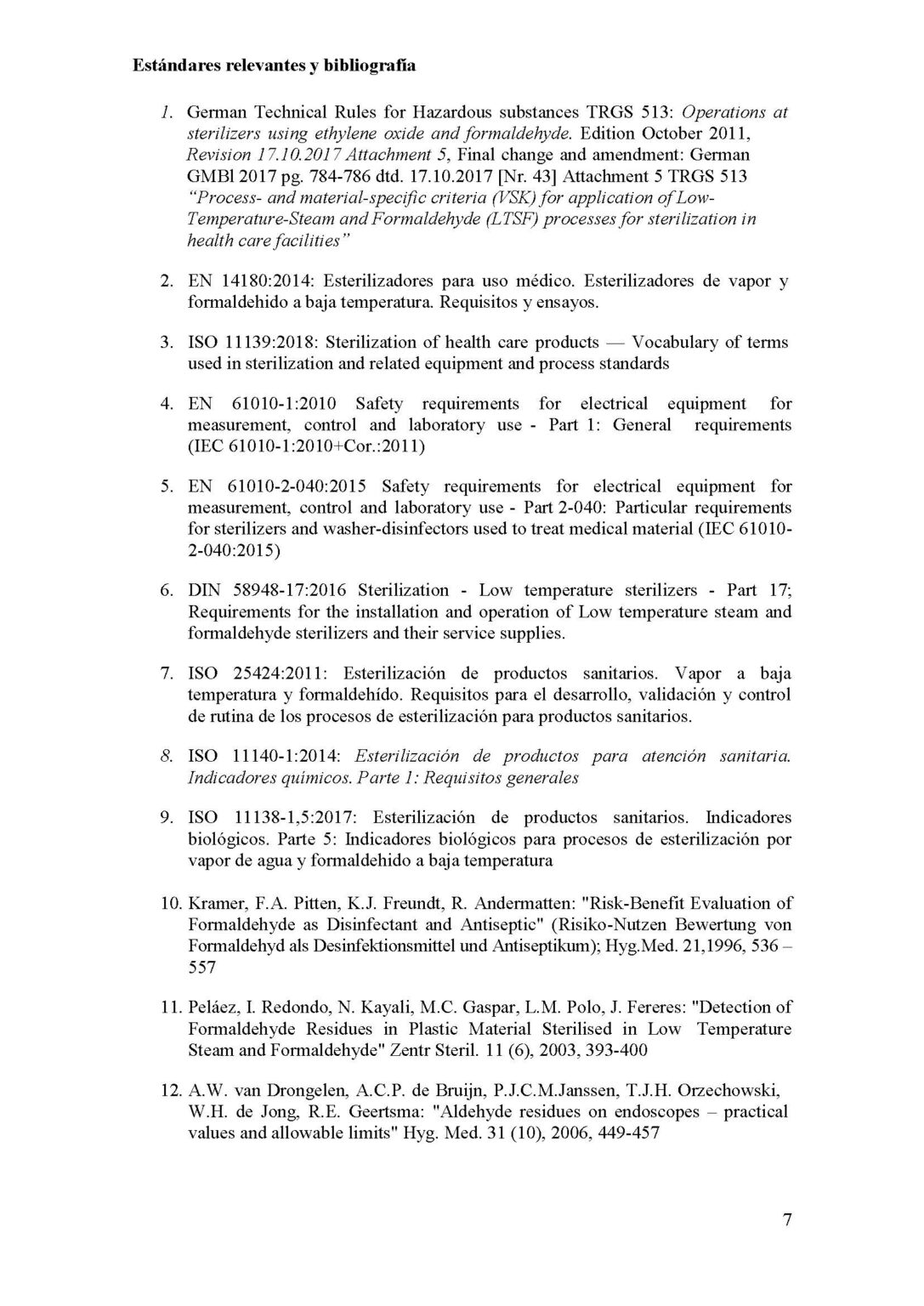 Estándares relevantes y bibliografía

1. German Technical Rules for Hazardous substances TRGS 513: Operations at sterilizers using ethylene oxide and formaldehyde. Edition October 2011, Revision 17.10.2017 Attachment 5, Final change and amendment: German GMBl 2017 pg. 784-786 dtd. 17.10.2017 [Nr. 43] Attachment 5 TRGS 513 "Process- and material-specific criteria (VSK) for application of Low-Temperature-Steam and Formaldehyde (LTSF) processes for sterilization in health care facilities"

2. EN 14180:2014: Esterilizadores para uso médico. Esterilizadores de vapor y formaldehido a baja temperatura. Requisitos y ensayos.

3. ISO 11139:2018: Sterilization of health care products — Vocabulary of terms used in sterilization and related equipment and process standards

4. EN 61010-1:2010 Safety requirements for electrical equipment for measurement, control and laboratory use - Part 1: General requirements (IEC 61010-1:2010+Cor.:2011)

5. EN 61010-2-040:2015 Safety requirements for electrical equipment for measurement, control and laboratory use - Part 2-040: Particular requirements for sterilizers and washer-disinfectors used to treat medical material (IEC 61010-2-040:2015)

6. DIN 58948-17:2016 Sterilization - Low temperature sterilizers - Part 17; Requirements for the installation and operation of Low temperature steam and formaldehyde sterilizers and their service supplies.

7. ISO 25424:2011: Esterilización de productos sanitarios. Vapor a baja temperatura y formaldehído. Requisitos para el desarrollo, validación y control de rutina de los procesos de esterilización para productos sanitarios.

8. ISO 11140-1:2014: Esterilización de productos para atención sanitaria. Indicadores químicos. Parte 1: Requisitos generales

9. ISO 11138-1,5:2017: Esterilización de productos sanitarios. Indicadores biológicos. Parte 5: Indicadores biológicos para procesos de esterilización por vapor de agua y formaldehido a baja temperatura

10. Kramer, F.A. Pitten, K.J. Freundt, R. Andermatten: "Risk-Benefit Evaluation of Formaldehyde as Disinfectant and Antiseptic" (Risiko-Nutzen Bewertung von Formaldehyd als Desinfektionsmittel und Antiseptikum); Hyg.Med. 21,1996, 536 – 557

11. Peláez, I. Redondo, N. Kayali, M.C. Gaspar, L.M. Polo, J. Fereres: "Detection of Formaldehyde Residues in Plastic Material Sterilised in Low Temperature Steam and Formaldehyde" Zentr Steril. 11 (6), 2003, 393-400

12. A.W. van Drongelen, A.C.P. de Bruijn, P.J.C.M.Janssen, T.J.H. Orzechowski, W.H. de Jong, R.E. Geertsma: "Aldehyde residues on endoscopes – practical values and allowable limits" Hyg. Med. 31 (10), 2006, 449-457

7